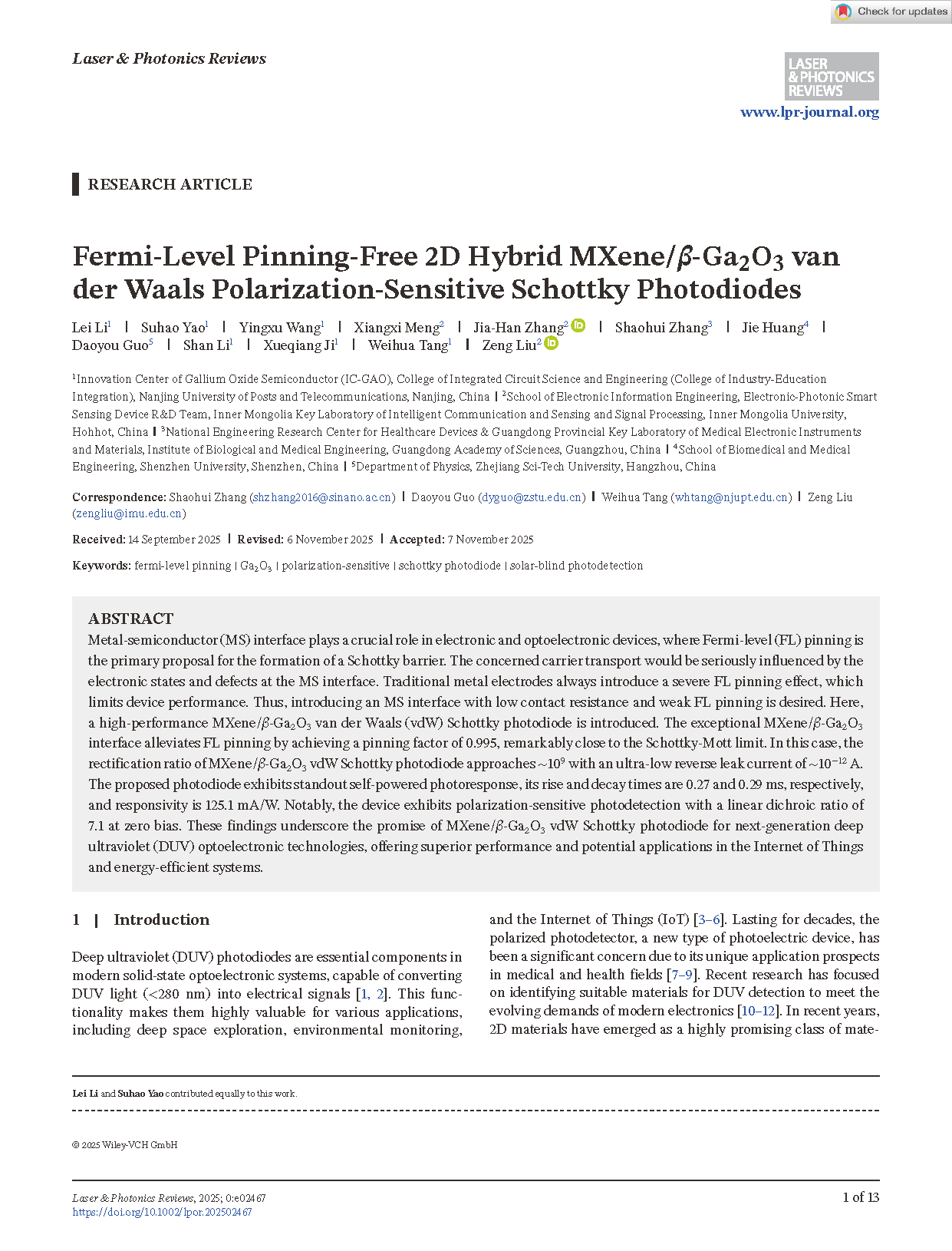 Check for updates

Laser & Photonics Reviews

LASER & PHOTONICS REVIEWS

www.lpr-journal.org

RESEARCH ARTICLE

Fermi-Level Pinning-Free 2D Hybrid MXene/$\beta$-$Ga_2O_3$ van der Waals Polarization-Sensitive Schottky Photodiodes

Lei Li$^1$ | Suhao Yao$^1$ | Yingxu Wang$^1$ | Xiangxi Meng$^2$ | Jia-Han Zhang$^2$ | Shaohui Zhang$^3$ | Jie Huang$^4$ | Daoyou Guo$^5$ | Shan Li$^1$ | Xueqiang Ji$^1$ | Weihua Tang$^1$ | Zeng Liu$^2$

$^1$Innovation Center of Gallium Oxide Semiconductor (IC-GAO), College of Integrated Circuit Science and Engineering (College of Industry-Education Integration), Nanjing University of Posts and Telecommunications, Nanjing, China | $^2$School of Electronic Information Engineering, Electronic-Photonic Smart Sensing Device R&D Team, Inner Mongolia Key Laboratory of Intelligent Communication and Sensing and Signal Processing, Inner Mongolia University, Hohhot, China | $^3$National Engineering Research Center for Healthcare Devices & Guangdong Provincial Key Laboratory of Medical Electronic Instruments and Materials, Institute of Biological and Medical Engineering, Guangdong Academy of Sciences, Guangzhou, China | $^4$School of Biomedical and Medical Engineering, Shenzhen University, Shenzhen, China | $^5$Department of Physics, Zhejiang Sci-Tech University, Hangzhou, China

Correspondence: Shaohui Zhang (shzhang2016@sinano.ac.cn) | Daoyou Guo (dyguo@zstu.edu.cn) | Weihua Tang (whtang@njupt.edu.cn) | Zeng Liu (zengliu@imu.edu.cn)

Received: 14 September 2025 | Revised: 6 November 2025 | Accepted: 7 November 2025

Keywords: fermi-level pinning | $Ga_2O_3$ | polarization-sensitive | schottky photodiode | solar-blind photodetection

ABSTRACT
Metal-semiconductor (MS) interface plays a crucial role in electronic and optoelectronic devices, where Fermi-level (FL) pinning is the primary proposal for the formation of a Schottky barrier. The concerned carrier transport would be seriously influenced by the electronic states and defects at the MS interface. Traditional metal electrodes always introduce a severe FL pinning effect, which limits device performance. Thus, introducing an MS interface with low contact resistance and weak FL pinning is desired. Here, a high-performance MXene/$\beta$-$Ga_2O_3$ van der Waals (vdW) Schottky photodiode is introduced. The exceptional MXene/$\beta$-$Ga_2O_3$ interface alleviates FL pinning by achieving a pinning factor of 0.995, remarkably close to the Schottky-Mott limit. In this case, the rectification ratio of MXene/$\beta$-$Ga_2O_3$ vdW Schottky photodiode approaches ~$10^9$ with an ultra-low reverse leak current of ~$10^{-12}$ A. The proposed photodiode exhibits standout self-powered photoresponse, its rise and decay times are 0.27 and 0.29 ms, respectively, and responsivity is 125.1 mA/W. Notably, the device exhibits polarization-sensitive photodetection with a linear dichroic ratio of 7.1 at zero bias. These findings underscore the promise of MXene/$\beta$-$Ga_2O_3$ vdW Schottky photodiode for next-generation deep ultraviolet (DUV) optoelectronic technologies, offering superior performance and potential applications in the Internet of Things and energy-efficient systems.

1 | Introduction

Deep ultraviolet (DUV) photodiodes are essential components in modern solid-state optoelectronic systems, capable of converting DUV light (<280 nm) into electrical signals [1, 2]. This functionality makes them highly valuable for various applications, including deep space exploration, environmental monitoring, and the Internet of Things (IoT) [3–6]. Lasting for decades, the polarized photodetector, a new type of photoelectric device, has been a significant concern due to its unique application prospects in medical and health fields [7–9]. Recent research has focused on identifying suitable materials for DUV detection to meet the evolving demands of modern electronics [10–12]. In recent years, 2D materials have emerged as a highly promising class of mate-

Lei Li and Suhao Yao contributed equally to this work.

© 2025 Wiley-VCH GmbH

Laser & Photonics Reviews, 2025; 0:e02467
https://doi.org/10.1002/lpor.202502467

1 of 13